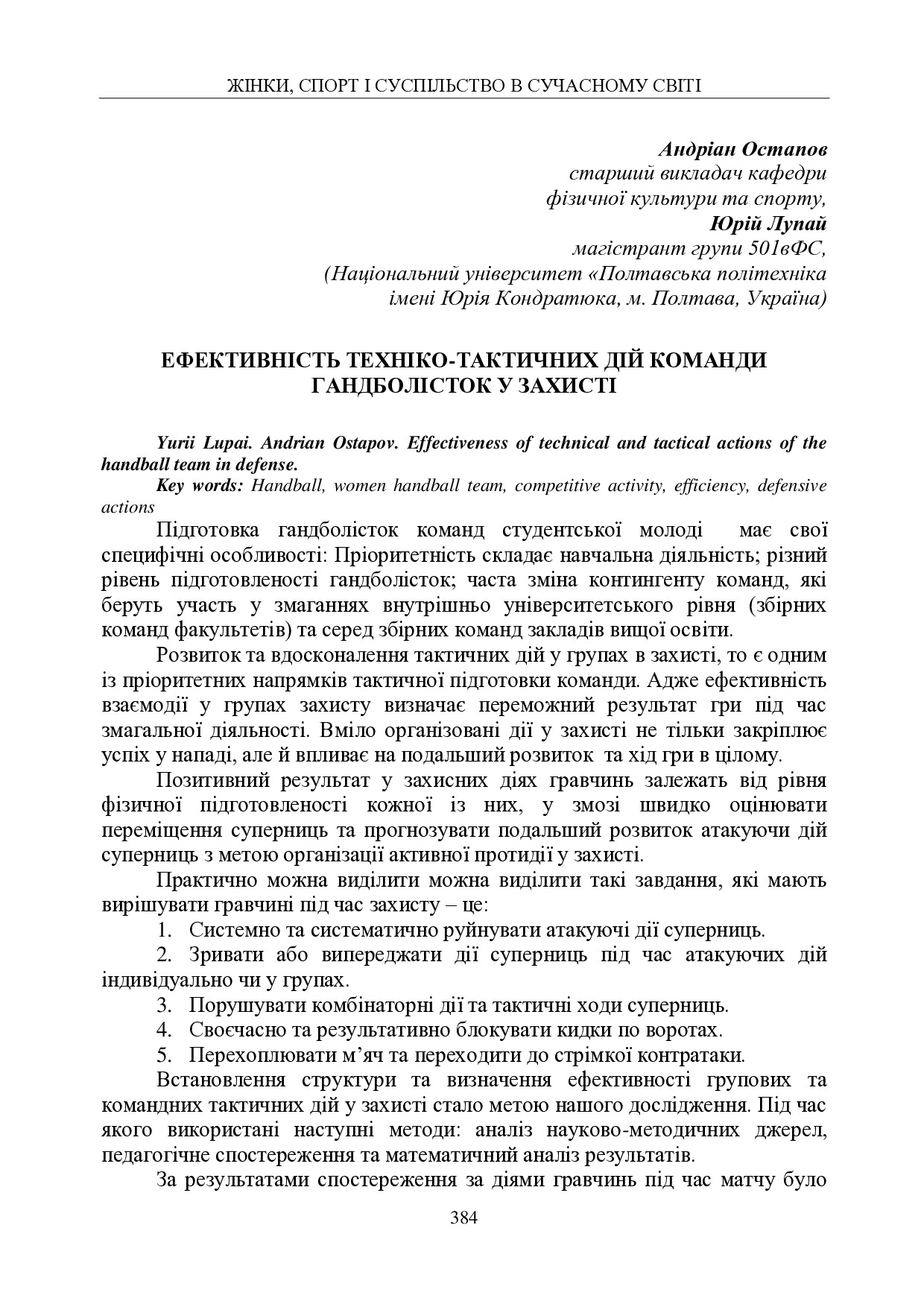 ЖІНКИ, СПОРТ І СУСПІЛЬСТВО В СУЧАСНОМУ СВІТІ

Андріан Остапов
старший викладач кафедри
фізичної культури та спорту,
Юрій Лупай
магістрант групи 501вФС,
(Національний університет «Полтавська політехніка
імені Юрія Кондратюка, м. Полтава, Україна)

ЕФЕКТИВНІСТЬ ТЕХНІКО-ТАКТИЧНИХ ДІЙ КОМАНДИ ГАНДБОЛІСТОК У ЗАХИСТІ

Yurii Lupai. Andrian Ostapov. Effectiveness of technical and tactical actions of the handball team in defense.
Key words: Handball, women handball team, competitive activity, efficiency, defensive actions

Підготовка гандболісток команд студентської молоді має свої специфічні особливості: Пріоритетність складає навчальна діяльність; різний рівень підготовленості гандболісток; часта зміна контингенту команд, які беруть участь у змаганнях внутрішньо університетського рівня (збірних команд факультетів) та серед збірних команд закладів вищої освіти.

Розвиток та вдосконалення тактичних дій у групах в захисті, то є одним із пріоритетних напрямків тактичної підготовки команди. Адже ефективність взаємодії у групах захисту визначає переможний результат гри під час змагальної діяльності. Вміло організовані дії у захисті не тільки закріплює успіх у нападі, але й впливає на подальший розвиток та хід гри в цілому.

Позитивний результат у захисних діях гравчинь залежать від рівня фізичної підготовленості кожної із них, у змозі швидко оцінювати переміщення суперниць та прогнозувати подальший розвиток атакуючи дій суперниць з метою організації активної протидії у захисті.

Практично можна виділити можна виділити такі завдання, які мають вирішувати гравчині під час захисту – це:

1. Системно та систематично руйнувати атакуючі дії суперниць.
2. Зривати або випереджати дії суперниць під час атакуючих дій індивідуально чи у групах.
3. Порушувати комбінаторні дії та тактичні ходи суперниць.
4. Своєчасно та результативно блокувати кидки по воротах.
5. Перехоплювати м’яч та переходити до стрімкої контратаки.

Встановлення структури та визначення ефективності групових та командних тактичних дій у захисті стало метою нашого дослідження. Під час якого використані наступні методи: аналіз науково-методичних джерел, педагогічне спостереження та математичний аналіз результатів.

За результатами спостереження за діями гравчинь під час матчу було

384